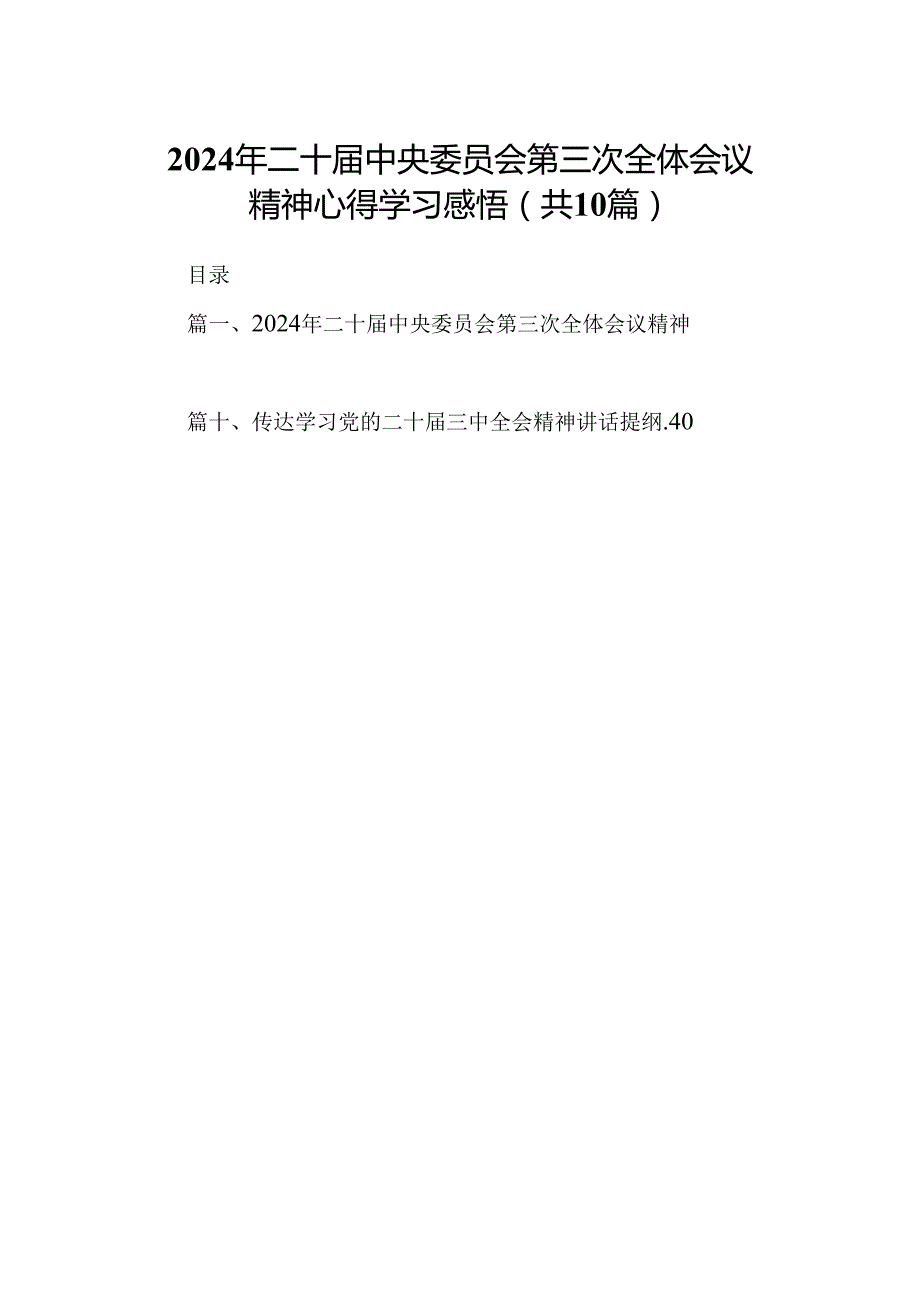 2024年二十届中央委员会第三次全体会议精神心得学习感悟（共10篇）

目录

篇一、2024年二十届中央委员会第三次全体会议精神

篇十、传达学习党的二十届三中全会精神讲话提纲.40